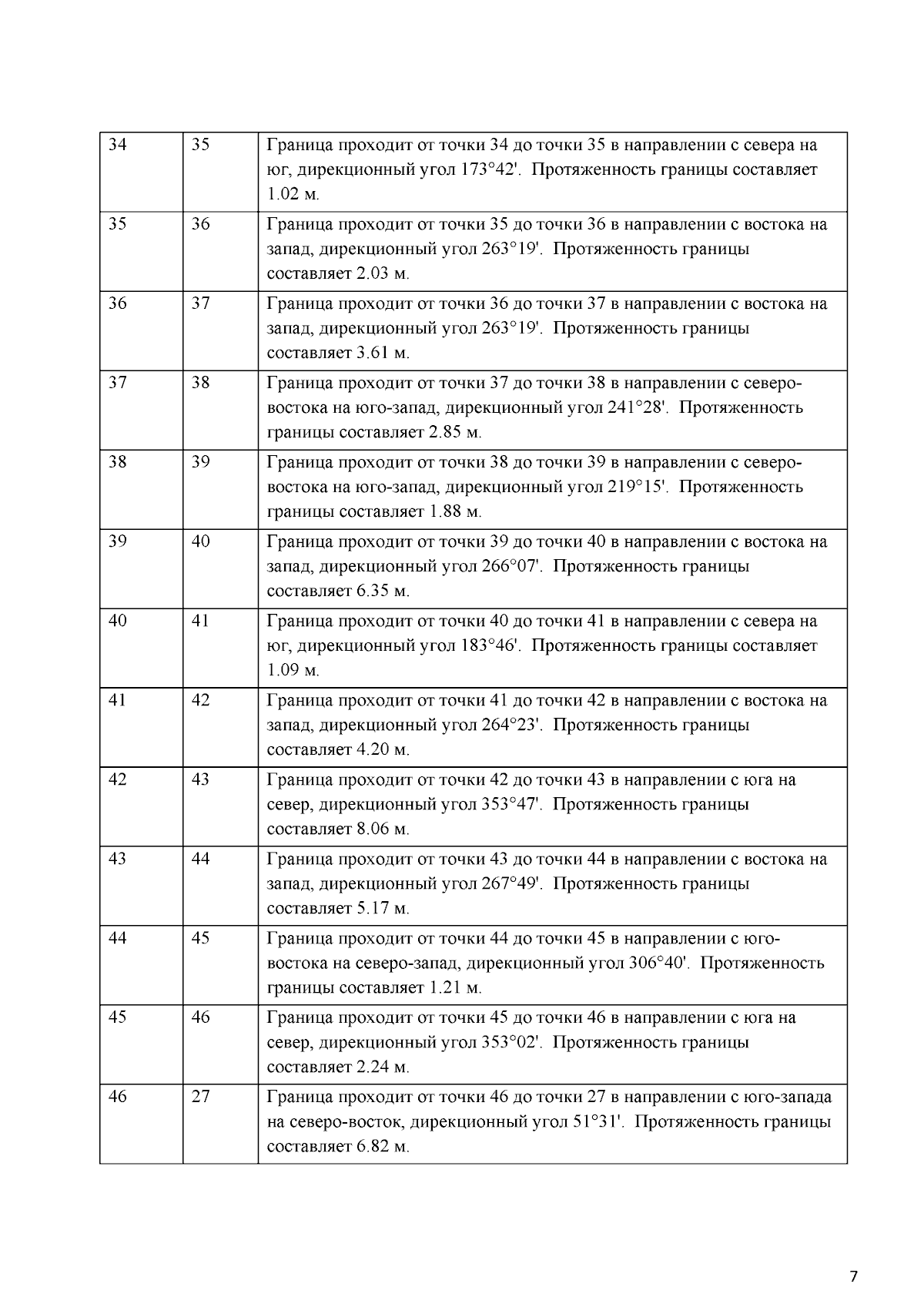 | 34 | 35 | Граница проходит от точки 34 до точки 35 в направлении с севера на юг, дирекционный угол 173°42'. Протяженность границы составляет 1.02 м. |
|---|---|---|
| 35 | 36 | Граница проходит от точки 35 до точки 36 в направлении с востока на запад, дирекционный угол 263°19'. Протяженность границы составляет 2.03 м. |
| 36 | 37 | Граница проходит от точки 36 до точки 37 в направлении с востока на запад, дирекционный угол 263°19'. Протяженность границы составляет 3.61 м. |
| 37 | 38 | Граница проходит от точки 37 до точки 38 в направлении с северо-востока на юго-запад, дирекционный угол 241°28'. Протяженность границы составляет 2.85 м. |
| 38 | 39 | Граница проходит от точки 38 до точки 39 в направлении с северо-востока на юго-запад, дирекционный угол 219°15'. Протяженность границы составляет 1.88 м. |
| 39 | 40 | Граница проходит от точки 39 до точки 40 в направлении с востока на запад, дирекционный угол 266°07'. Протяженность границы составляет 6.35 м. |
| 40 | 41 | Граница проходит от точки 40 до точки 41 в направлении с севера на юг, дирекционный угол 183°46'. Протяженность границы составляет 1.09 м. |
| 41 | 42 | Граница проходит от точки 41 до точки 42 в направлении с востока на запад, дирекционный угол 264°23'. Протяженность границы составляет 4.20 м. |
| 42 | 43 | Граница проходит от точки 42 до точки 43 в направлении с юга на север, дирекционный угол 353°47'. Протяженность границы составляет 8.06 м. |
| 43 | 44 | Граница проходит от точки 43 до точки 44 в направлении с востока на запад, дирекционный угол 267°49'. Протяженность границы составляет 5.17 м. |
| 44 | 45 | Граница проходит от точки 44 до точки 45 в направлении с юго-востока на северо-запад, дирекционный угол 306°40'. Протяженность границы составляет 1.21 м. |
| 45 | 46 | Граница проходит от точки 45 до точки 46 в направлении с юга на север, дирекционный угол 353°02'. Протяженность границы составляет 2.24 м. |
| 46 | 27 | Граница проходит от точки 46 до точки 27 в направлении с юго-запада на северо-восток, дирекционный угол 51°31'. Протяженность границы составляет 6.82 м. |

7